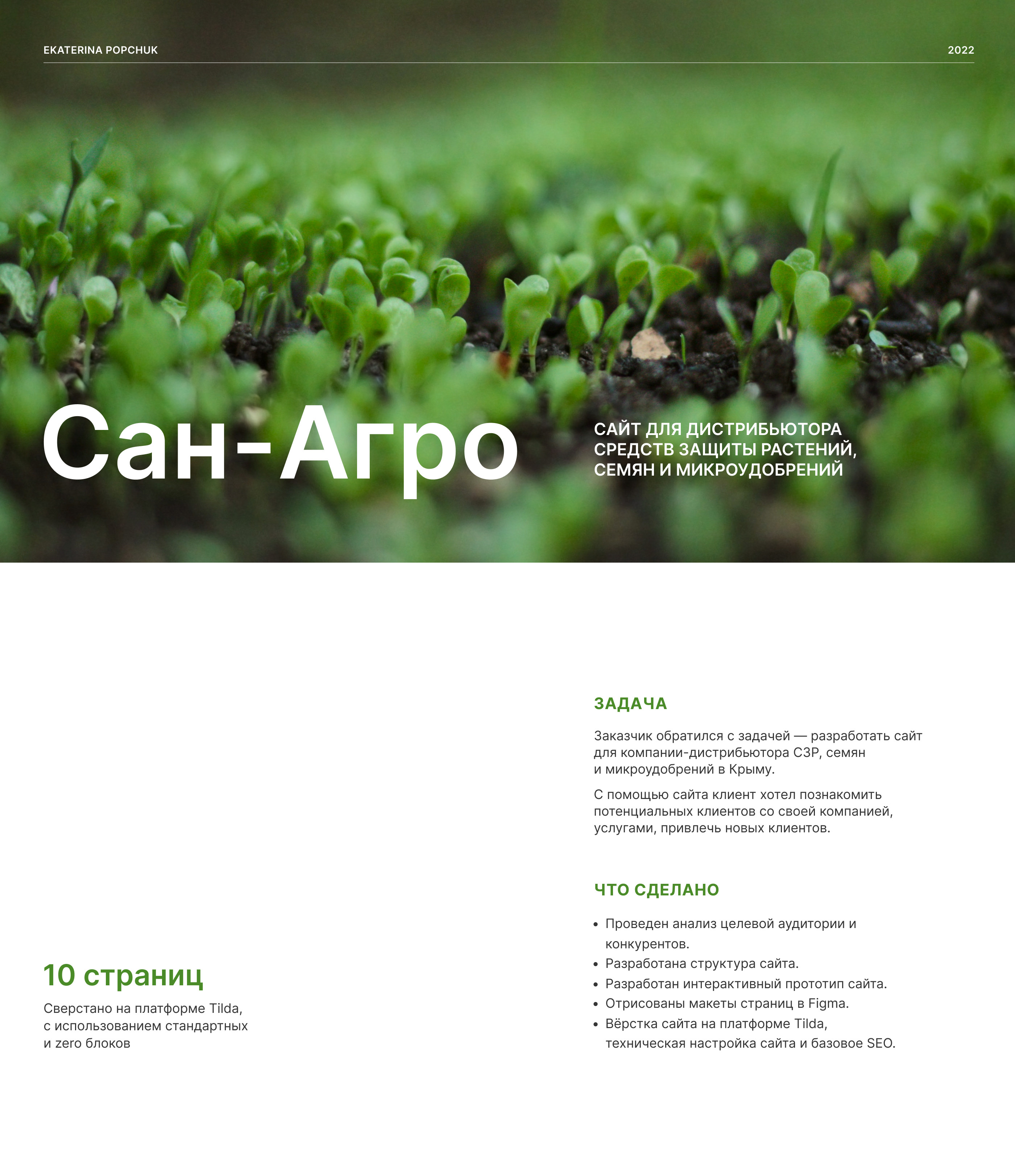 EKATERINA POPCHUK

2022

Сан-Агро

САЙТ ДЛЯ ДИСТРИБЬЮТОРА СРЕДСТВ ЗАЩИТЫ РАСТЕНИЙ, СЕМЯН И МИКРОУДОБРЕНИЙ

10 страниц

Сверстано на платформе Tilda, с использованием стандартных и zero блоков

ЗАДАЧА

Заказчик обратился с задачей — разработать сайт для компании-дистрибьютора СЗР, семян и микроудобрений в Крыму.

С помощью сайта клиент хотел познакомить потенциальных клиентов со своей компанией, услугами, привлечь новых клиентов.

ЧТО СДЕЛАНО

• Проведен анализ целевой аудитории и конкурентов.
• Разработана структура сайта.
• Разработан интерактивный прототип сайта.
• Отрисованы макеты страниц в Figma.
• Вёрстка сайта на платформе Tilda, техническая настройка сайта и базовое SEO.